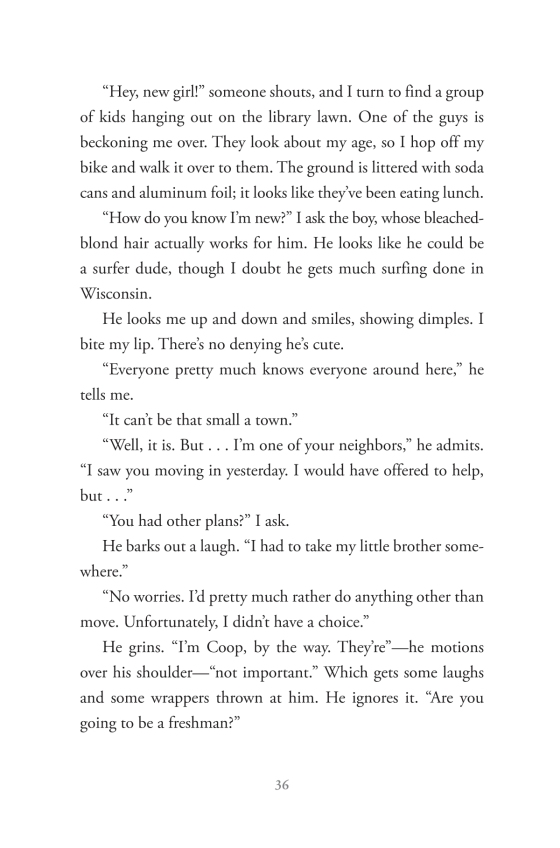 “Hey, new girl!” someone shouts, and I turn to find a group of kids hanging out on the library lawn. One of the guys is beckoning me over. They look about my age, so I hop off my bike and walk it over to them. The ground is littered with soda cans and aluminum foil; it looks like they’ve been eating lunch.

“How do you know I’m new?” I ask the boy, whose bleached-blond hair actually works for him. He looks like he could be a surfer dude, though I doubt he gets much surfing done in Wisconsin.

He looks me up and down and smiles, showing dimples. I bite my lip. There’s no denying he’s cute.

“Everyone pretty much knows everyone around here,” he tells me.

“It can’t be that small a town.”

“Well, it is. But . . . I’m one of your neighbors,” he admits. “I saw you moving in yesterday. I would have offered to help, but . . .”

“You had other plans?” I ask.

He barks out a laugh. “I had to take my little brother somewhere.”

“No worries. I’d pretty much rather do anything other than move. Unfortunately, I didn’t have a choice.”

He grins. “I’m Coop, by the way. They’re”—he motions over his shoulder—“not important.” Which gets some laughs and some wrappers thrown at him. He ignores it. “Are you going to be a freshman?”

36